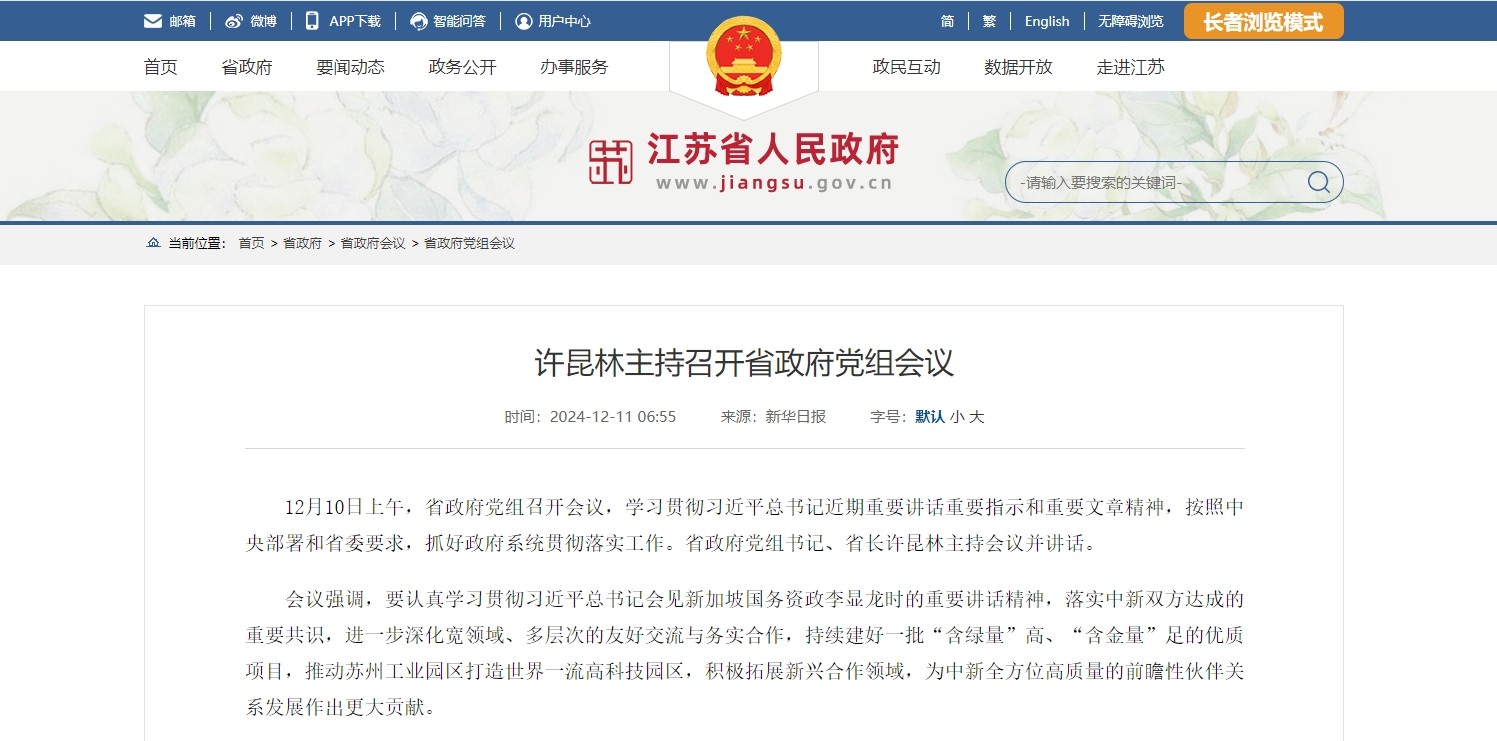 邮箱 | 微博 | APP下载 | 智能问答 | 用户中心

简 | 繁 | English | 无障碍浏览 长者浏览模式

首页 省政府 要闻动态 政务公开 办事服务 政民互动 数据开放 走进江苏

江苏省人民政府
www.jiangsu.gov.cn

-请输入要搜索的关键词-

当前位置： 首页 > 省政府 > 省政府会议 > 省政府党组会议

许昆林主持召开省政府党组会议

时间：2024-12-11 06:55 来源：新华日报 字号：默认 小 大

12月10日上午，省政府党组召开会议，学习贯彻习近平总书记近期重要讲话重要指示和重要文章精神，按照中央部署和省委要求，抓好政府系统贯彻落实工作。省政府党组书记、省长许昆林主持会议并讲话。

会议强调，要认真学习贯彻习近平总书记会见新加坡国务资政李显龙时的重要讲话精神，落实中新双方达成的重要共识，进一步深化宽领域、多层次的友好交流与务实合作，持续建好一批“含绿量”高、“含金量”足的优质项目，推动苏州工业园区打造世界一流高科技园区，积极拓展新兴合作领域，为中新全方位高质量的前瞻性伙伴关系发展作出更大贡献。